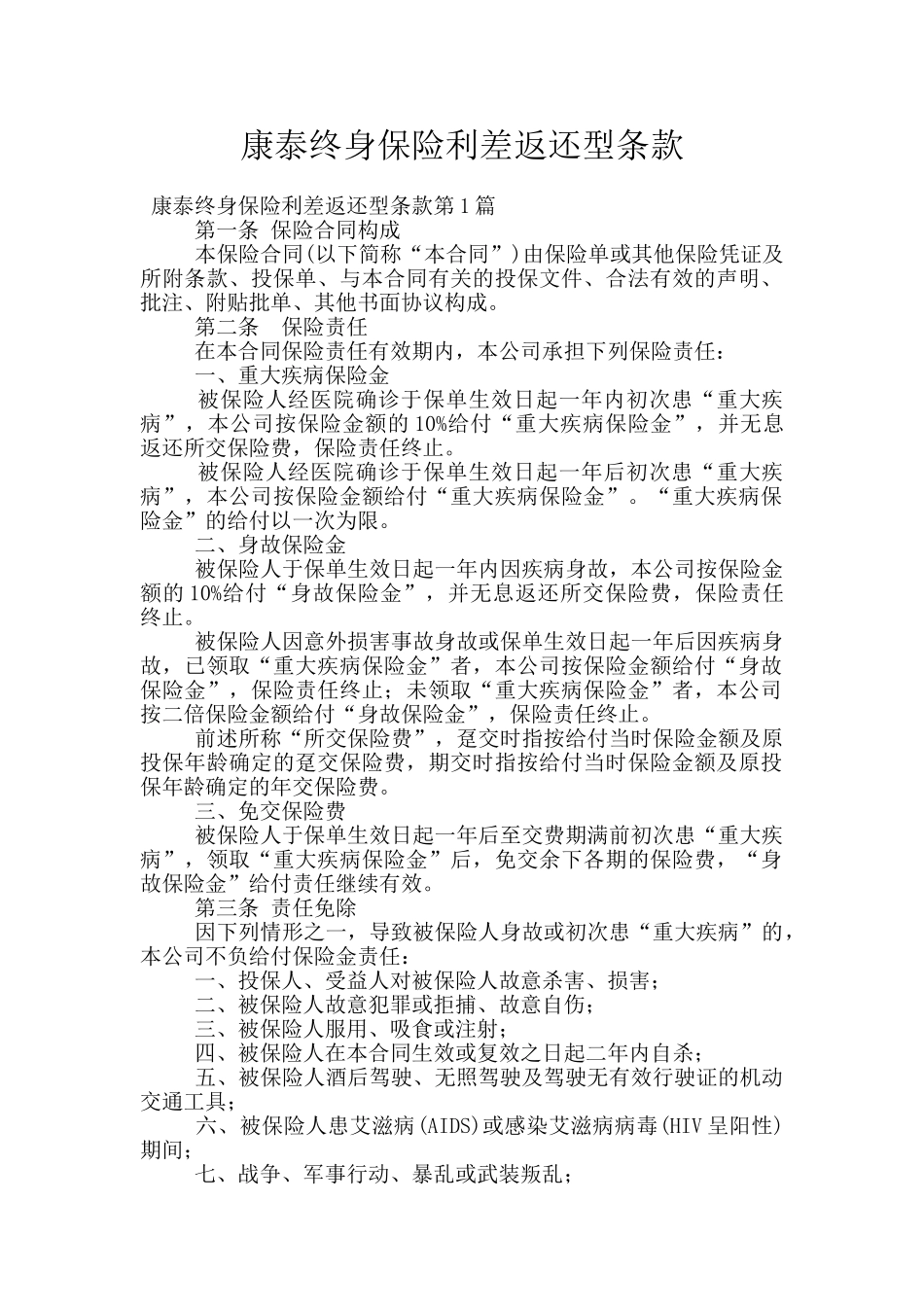 康泰终身保险利差返还型条款

康泰终身保险利差返还型条款第1篇

第一条 保险合同构成

本保险合同(以下简称“本合同”)由保险单或其他保险凭证及所附条款、投保单、与本合同有关的投保文件、合法有效的声明、批注、附贴批单、其他书面协议构成。

第二条 保险责任

在本合同保险责任有效期内，本公司承担下列保险责任：

一、重大疾病保险金

被保险人经医院确诊于保单生效日起一年内初次患“重大疾病”，本公司按保险金额的10%给付“重大疾病保险金”，并无息返还所交保险费，保险责任终止。

被保险人经医院确诊于保单生效日起一年后初次患“重大疾病”，本公司按保险金额给付“重大疾病保险金”。“重大疾病保险金”的给付以一次为限。

二、身故保险金

被保险人于保单生效日起一年内因疾病身故，本公司按保险金额的10%给付“身故保险金”，并无息返还所交保险费，保险责任终止。

被保险人因意外损害事故身故或保单生效日起一年后因疾病身故，已领取“重大疾病保险金”者，本公司按保险金额给付“身故保险金”，保险责任终止；未领取“重大疾病保险金”者，本公司按二倍保险金额给付“身故保险金”，保险责任终止。

前述所称“所交保险费”，趸交时指按给付当时保险金额及原投保年龄确定的趸交保险费，期交时指按给付当时保险金额及原投保年龄确定的年交保险费。

三、免交保险费

被保险人于保单生效日起一年后至交费期满前初次患“重大疾病”，领取“重大疾病保险金”后，免交余下各期的保险费，“身故保险金”给付责任继续有效。

第三条 责任免除

因下列情形之一，导致被保险人身故或初次患“重大疾病”的，本公司不负给付保险金责任：

一、投保人、受益人对被保险人故意杀害、损害；

二、被保险人故意犯罪或拒捕、故意自伤；

三、被保险人服用、吸食或注射；

四、被保险人在本合同生效或复效之日起二年内自杀；

五、被保险人酒后驾驶、无照驾驶及驾驶无有效行驶证的机动交通工具；

六、被保险人患艾滋病(AIDS)或感染艾滋病病毒(HIV呈阳性)期间；

七、战争、军事行动、暴乱或武装叛乱；